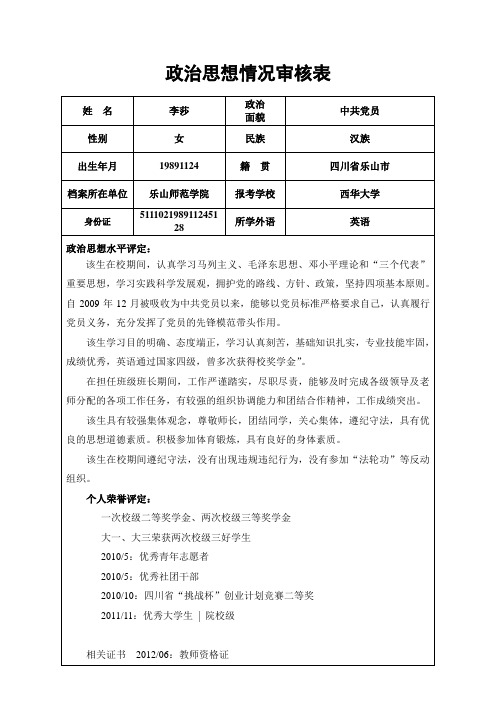 政治思想情况审核表

| 姓　名 | 李莎 | 政治面貌 | 中共党员 |
|---|---|---|---|
| 性别 | 女 | 民族 | 汉族 |
| 出生年月 | 19891124 | 籍　贯 | 四川省乐山市 |
| 档案所在单位 | 乐山师范学院 | 报考学校 | 西华大学 |
| 身份证 | 511102198911245128 | 所学外语 | 英语 |

政治思想水平评定：

该生在校期间，认真学习马列主义、毛泽东思想、邓小平理论和“三个代表”重要思想，学习实践科学发展观，拥护党的路线、方针、政策，坚持四项基本原则。自 2009 年 12 月被吸收为中共党员以来，能够以党员标准严格要求自己，认真履行党员义务，充分发挥了党员的先锋模范带头作用。

该生学习目的明确、态度端正，学习认真刻苦，基础知识扎实，专业技能牢固，成绩优秀，英语通过国家四级，曾多次获得校奖学金”。

在担任班级班长期间，工作严谨踏实，尽职尽责，能够及时完成各级领导及老师分配的各项工作任务，有较强的组织协调能力和团结合作精神，工作成绩突出。

该生具有较强集体观念，尊敬师长，团结同学，关心集体，遵纪守法，具有优良的思想道德素质。积极参加体育锻炼，具有良好的身体素质。

该生在校期间遵纪守法，没有出现违规违纪行为，没有参加“法轮功”等反动组织。

个人荣誉评定：

一次校级二等奖学金、两次校级三等奖学金

大一、大三荣获两次校级三好学生

2010/5：优秀青年志愿者

2010/5：优秀社团干部

2010/10：四川省“挑战杯”创业计划竞赛二等奖

2011/11：优秀大学生 | 院校级

相关证书　2012/06：教师资格证